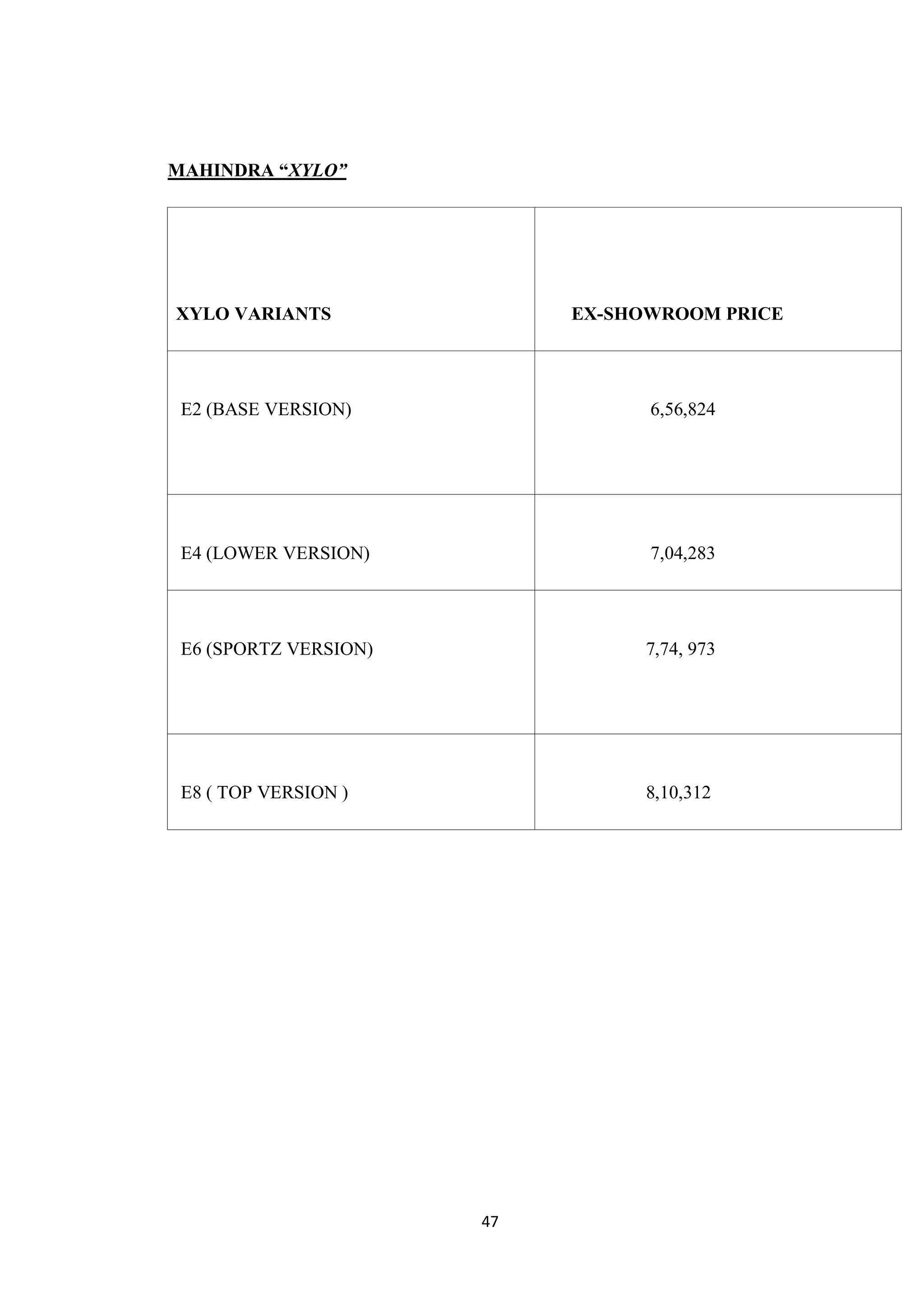 MAHINDRA “XYLO”

| XYLO VARIANTS | EX-SHOWROOM PRICE |
|---|---|
| E2 (BASE VERSION) | 6,56,824 |
| E4 (LOWER VERSION) | 7,04,283 |
| E6 (SPORTZ VERSION) | 7,74, 973 |
| E8 ( TOP VERSION ) | 8,10,312 |

47